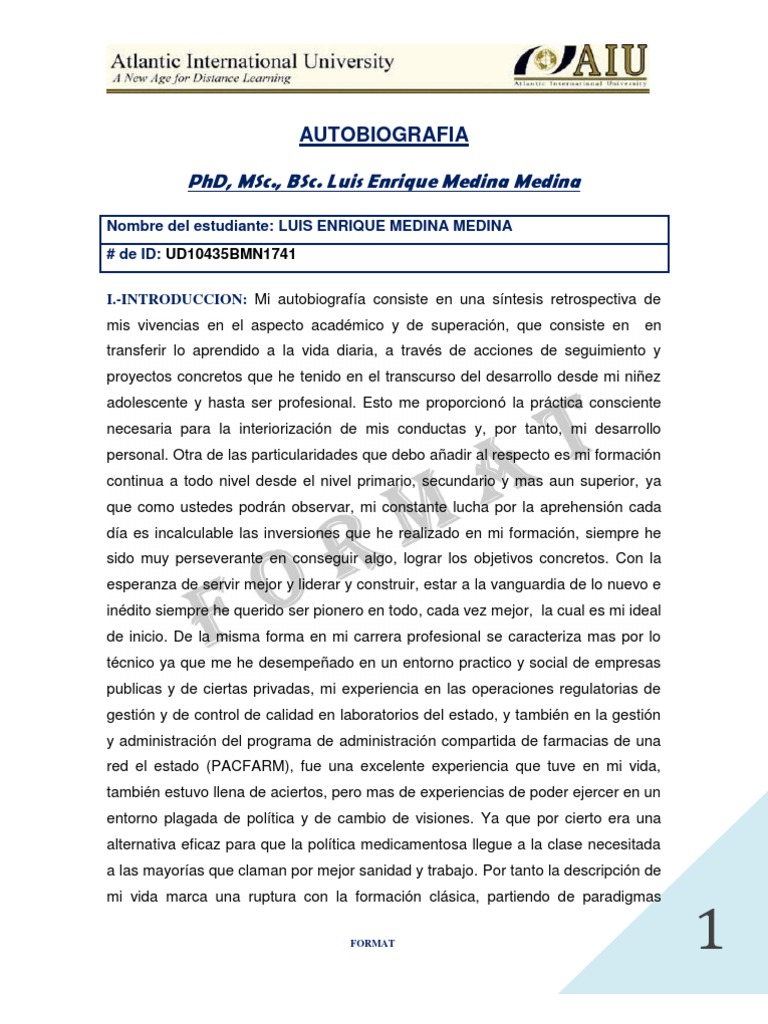 Atlantic International University
A New Age for Distance Learning

AIU
Atlantic International University

AUTOBIOGRAFIA

PhD, MSc., BSc. Luis Enrique Medina Medina

| Nombre del estudiante: LUIS ENRIQUE MEDINA MEDINA |
|---|
| # de ID: UD10435BMN1741 |

I.-INTRODUCCION: Mi autobiografía consiste en una síntesis retrospectiva de mis vivencias en el aspecto académico y de superación, que consiste en en transferir lo aprendido a la vida diaria, a través de acciones de seguimiento y proyectos concretos que he tenido en el transcurso del desarrollo desde mi niñez adolescente y hasta ser profesional. Esto me proporcionó la práctica consciente necesaria para la interiorización de mis conductas y, por tanto, mi desarrollo personal. Otra de las particularidades que debo añadir al respecto es mi formación continua a todo nivel desde el nivel primario, secundario y mas aun superior, ya que como ustedes podrán observar, mi constante lucha por la aprehensión cada día es incalculable las inversiones que he realizado en mi formación, siempre he sido muy perseverante en conseguir algo, lograr los objetivos concretos. Con la esperanza de servir mejor y liderar y construir, estar a la vanguardia de lo nuevo e inédito siempre he querido ser pionero en todo, cada vez mejor, la cual es mi ideal de inicio. De la misma forma en mi carrera profesional se caracteriza mas por lo técnico ya que me he desempeñado en un entorno practico y social de empresas publicas y de ciertas privadas, mi experiencia en las operaciones regulatorias de gestión y de control de calidad en laboratorios del estado, y también en la gestión y administración del programa de administración compartida de farmacias de una red el estado (PACFARM), fue una excelente experiencia que tuve en mi vida, también estuvo llena de aciertos, pero mas de experiencias de poder ejercer en un entorno plagada de política y de cambio de visiones. Ya que por cierto era una alternativa eficaz para que la política medicamentosa llegue a la clase necesitada a las mayorías que claman por mejor sanidad y trabajo. Por tanto la descripción de mi vida marca una ruptura con la formación clásica, partiendo de paradigmas

FORMAT

FORMAT

1